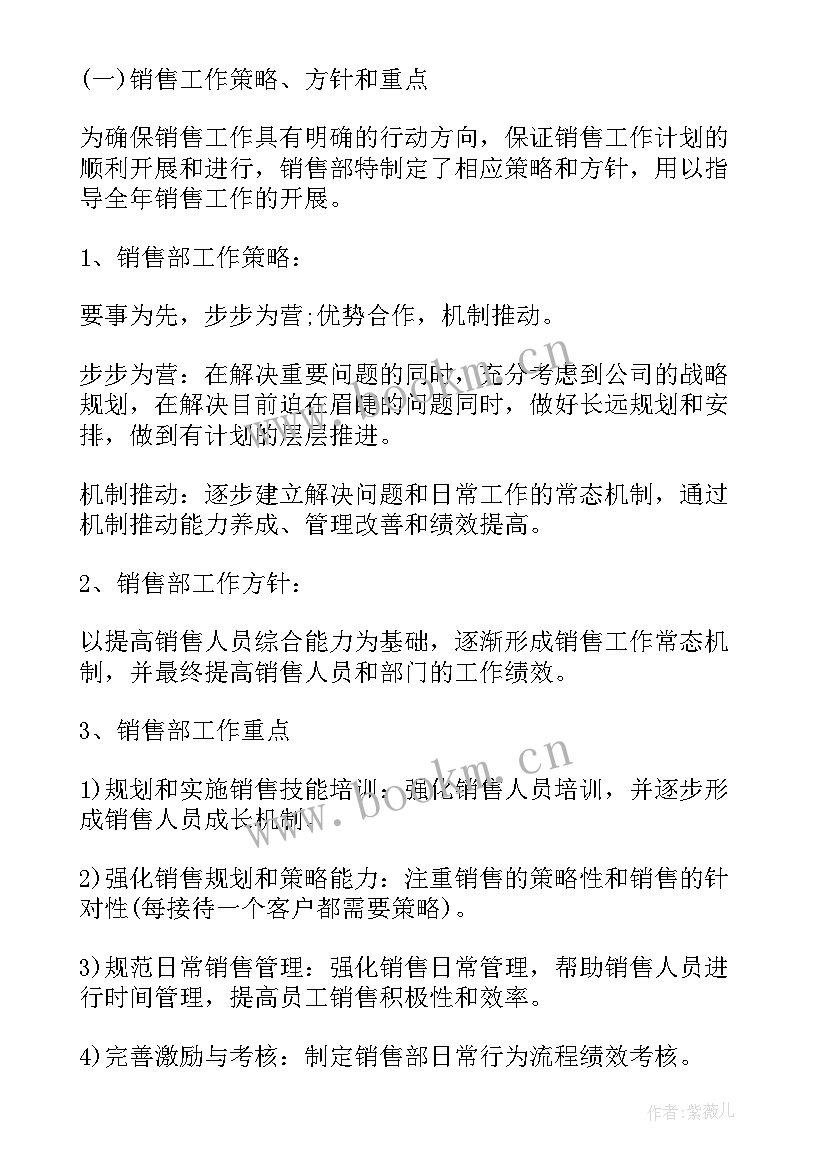 (一)销售工作策略、方针和重点

为确保销售工作具有明确的行动方向，保证销售工作计划的顺利开展和进行，销售部特制定了相应策略和方针，用以指导全年销售工作的开展。

1、销售部工作策略：

要事为先，步步为营;优势合作，机制推动。

步步为营：在解决重要问题的同时，充分考虑到公司的战略规划，在解决目前迫在眉睫的问题同时，做好长远规划和安排，做到有计划的层层推进。

机制推动：逐步建立解决问题和日常工作的常态机制，通过机制推动能力养成、管理改善和绩效提高。

2、销售部工作方针：

以提高销售人员综合能力为基础，逐渐形成销售工作常态机制，并最终提高销售人员和部门的工作绩效。

3、销售部工作重点

1)规划和实施销售技能培训：强化销售人员培训，并逐步形成销售人员成长机制。

2)强化销售规划和策略能力：注重销售的策略性和销售的针对性(每接待一个客户都需要策略)。

3)规范日常销售管理：强化销售日常管理，帮助销售人员进行时间管理，提高员工销售积极性和效率。

4)完善激励与考核：制定销售部日常行为流程绩效考核。

www.bookm.cn

作者:紫薇儿